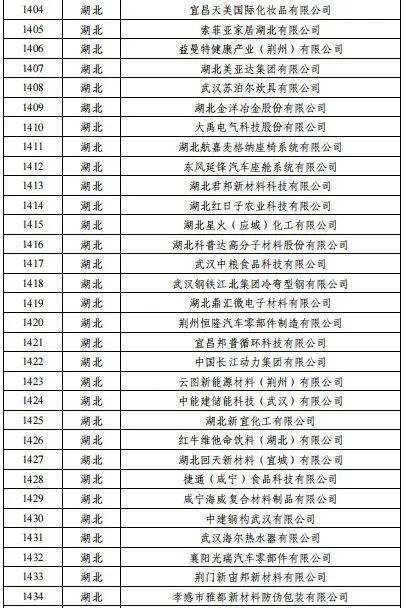 | 1404 | 湖北 | 宜昌天美国际化妆品有限公司 |
|---|---|---|
| 1405 | 湖北 | 索菲亚家居湖北有限公司 |
| 1406 | 湖北 | 益曼特健康产业（荆州）有限公司 |
| 1407 | 湖北 | 湖北美亚达集团有限公司 |
| 1408 | 湖北 | 武汉苏泊尔炊具有限公司 |
| 1409 | 湖北 | 湖北金洋冶金股份有限公司 |
| 1410 | 湖北 | 大禹电气科技股份有限公司 |
| 1411 | 湖北 | 湖北航嘉麦格纳座椅系统有限公司 |
| 1412 | 湖北 | 东风延锋汽车座舱系统有限公司 |
| 1413 | 湖北 | 湖北君邦新材料科技有限公司 |
| 1414 | 湖北 | 湖北红日子农业科技有限公司 |
| 1415 | 湖北 | 湖北星火（应城）化工有限公司 |
| 1416 | 湖北 | 湖北科普达高分子材料股份有限公司 |
| 1417 | 湖北 | 武汉中粮食品科技有限公司 |
| 1418 | 湖北 | 武汉钢铁江北集团冷弯型钢有限公司 |
| 1419 | 湖北 | 湖北鼎汇微电子材料有限公司 |
| 1420 | 湖北 | 荆州恒隆汽车零部件制造有限公司 |
| 1421 | 湖北 | 宜昌邦普循环科技有限公司 |
| 1422 | 湖北 | 中国长江动力集团有限公司 |
| 1423 | 湖北 | 云图新能源材料（荆州）有限公司 |
| 1424 | 湖北 | 中能建储能科技（武汉）有限公司 |
| 1425 | 湖北 | 湖北新宜化工有限公司 |
| 1426 | 湖北 | 红牛维他命饮料（湖北）有限公司 |
| 1427 | 湖北 | 湖北回天新材料（宜城）有限公司 |
| 1428 | 湖北 | 捷通（咸宁）食品科技有限公司 |
| 1429 | 湖北 | 咸宁海威复合材料制品有限公司 |
| 1430 | 湖北 | 中建钢构武汉有限公司 |
| 1431 | 湖北 | 武汉海尔热水器有限公司 |
| 1432 | 湖北 | 襄阳光瑞汽车零部件有限公司 |
| 1433 | 湖北 | 荆门新宙邦新材料有限公司 |
| 1434 | 湖北 | 孝感市雅都新材料防伪包装有限公司 |